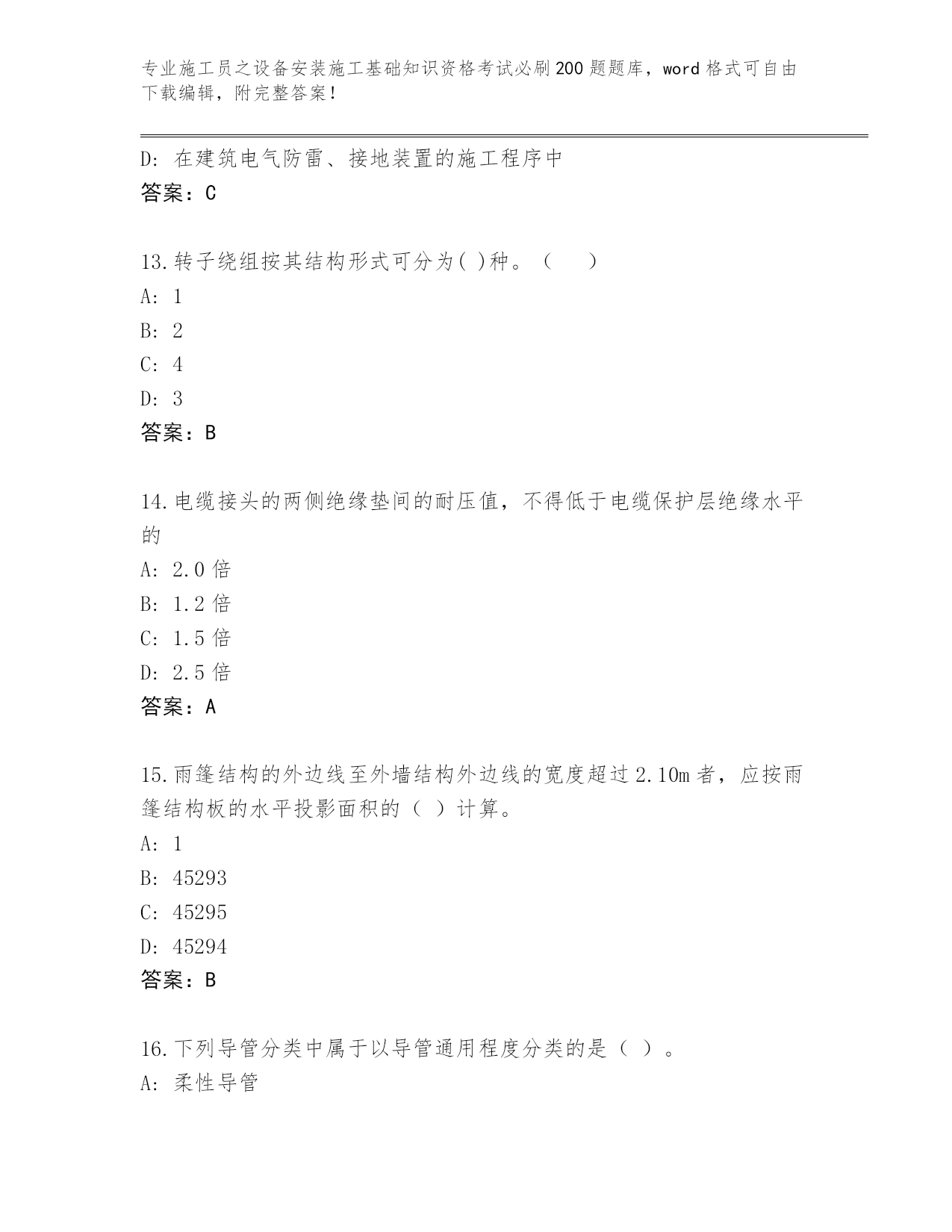 专业施工员之设备安装施工基础知识资格考试必刷200题题库，word格式可自由下载编辑，附完整答案！

D：在建筑电气防雷、接地装置的施工程序中
答案：C

13.转子绕组按其结构形式可分为( )种。（　　）
A：1
B：2
C：4
D：3
答案：B

14.电缆接头的两侧绝缘垫间的耐压值，不得低于电缆保护层绝缘水平的
A：2.0倍
B：1.2倍
C：1.5倍
D：2.5倍
答案：A

15.雨篷结构的外边线至外墙结构外边线的宽度超过2.10m者，应按雨篷结构板的水平投影面积的（ ）计算。
A：1
B：45293
C：45295
D：45294
答案：B

16.下列导管分类中属于以导管通用程度分类的是（ ）。
A：柔性导管